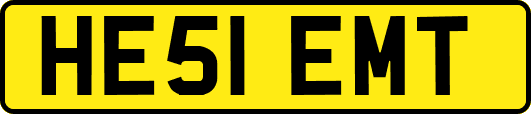 HE51 EMT